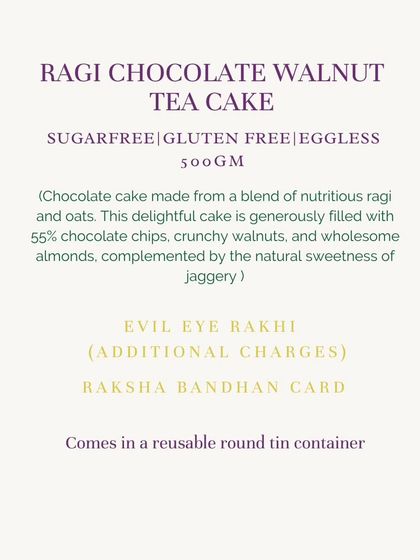 RAGI CHOCOLATE WALNUT TEA CAKE

SUGARFREE|GLUTEN FREE|EGGLESS
500GM

(Chocolate cake made from a blend of nutritious ragi and oats. This delightful cake is generously filled with 55% chocolate chips, crunchy walnuts, and wholesome almonds, complemented by the natural sweetness of jaggery )

EVIL EYE RAKHI
(ADDITIONAL CHARGES)

RAKSHA BANDHAN CARD

Comes in a reusable round tin container